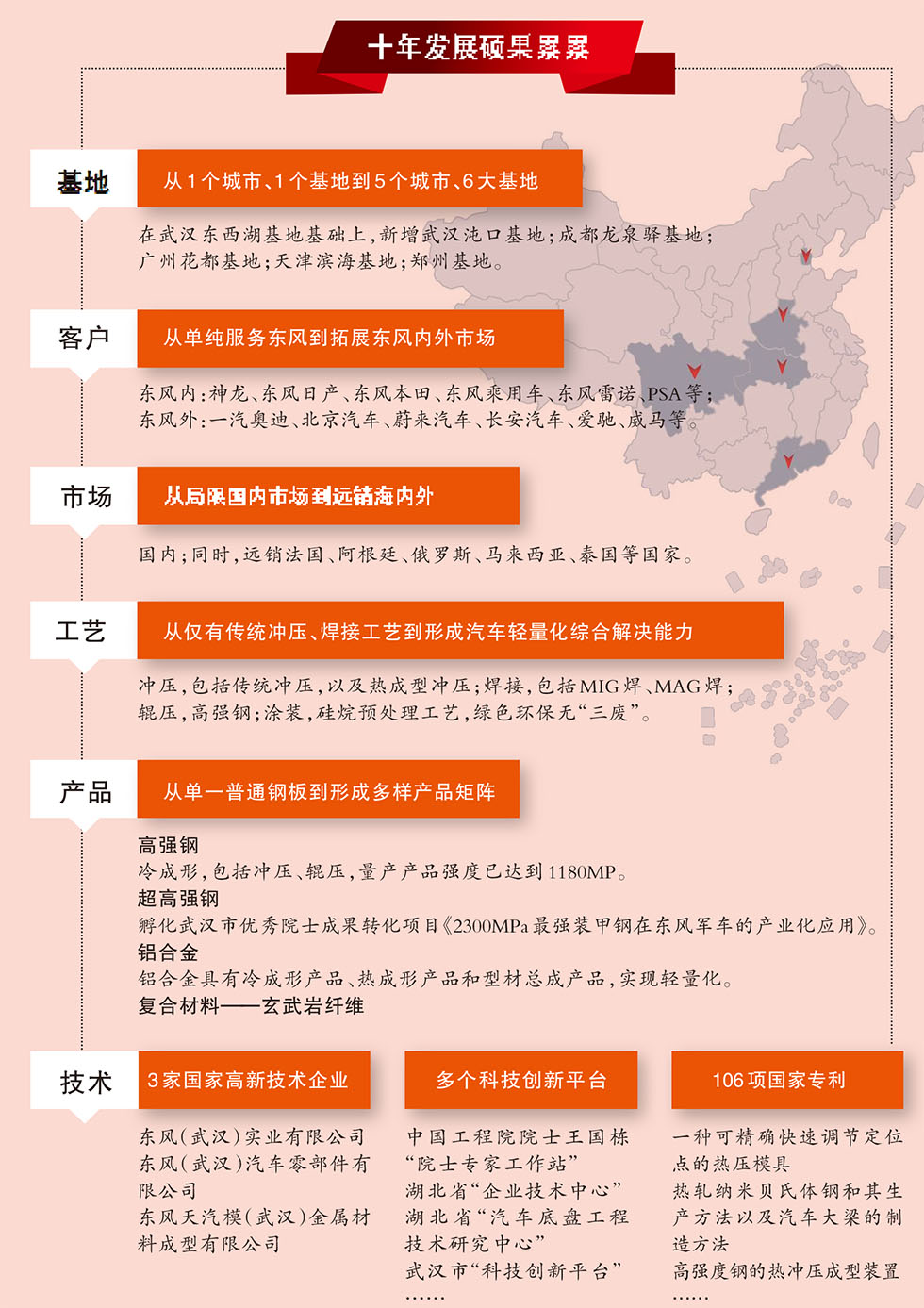 十年发展硕果累累

基地
从1个城市、1个基地到5个城市、6大基地
在武汉东西湖基地基础上，新增武汉沌口基地；成都龙泉驿基地；广州花都基地；天津滨海基地；郑州基地。

客户
从单纯服务东风到拓展东风内外市场
东风内：神龙、东风日产、东风本田、东风乘用车、东风雷诺、PSA等；
东风外：一汽奥迪、北京汽车、蔚来汽车、长安汽车、爱驰、威马等。

市场
从局限国内市场到远销海内外
国内；同时，远销法国、阿根廷、俄罗斯、马来西亚、泰国等国家。

工艺
从仅有传统冲压、焊接工艺到形成汽车轻量化综合解决能力
冲压，包括传统冲压，以及热成型冲压；焊接，包括MIG焊、MAG焊；辊压，高强钢；涂装，硅烷预处理工艺，绿色环保无“三废”。

产品
从单一普通钢板到形成多样产品矩阵
高强钢
冷成形，包括冲压、辊压，量产产品强度已达到1180MP。
超高强钢
孵化武汉市优秀院士成果转化项目《2300MPa最强装甲钢在东风军车的产业化应用》。
铝合金
铝合金具有冷成形产品、热成形产品和型材总成产品，实现轻量化。
复合材料——玄武岩纤维

技术
3家国家高新技术企业
东风（武汉）实业有限公司
东风（武汉）汽车零部件有限公司
东风天汽模（武汉）金属材料成型有限公司

多个科技创新平台
中国工程院院士王国栋“院士专家工作站”
湖北省“企业技术中心”
湖北省“汽车底盘工程技术研究中心”
武汉市“科技创新平台”
……

106项国家专利
一种可精确快速调节定位点的热压模具
热轧纳米贝氏体钢和其生产方法以及汽车大梁的制造方法
高强度钢的热冲压成型装置
……